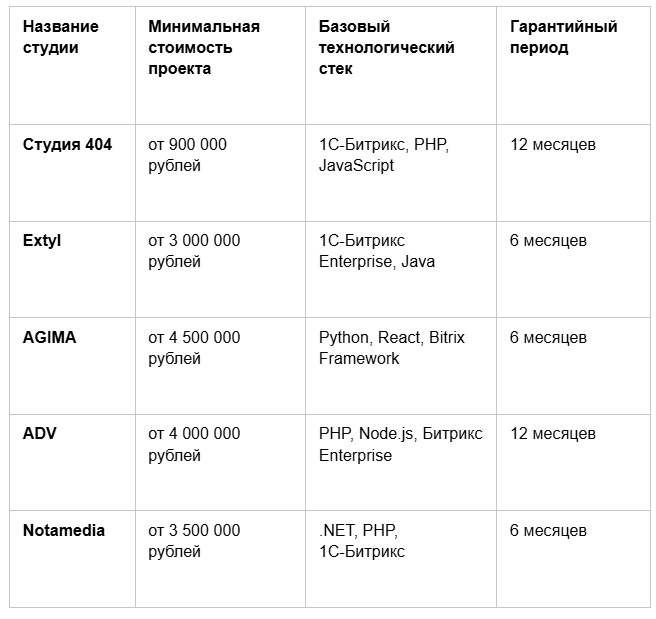 | Название студии | Минимальная стоимость проекта | Базовый технологический стек | Гарантийный период |
|---|---|---|---|
| Студия 404 | от 900 000 рублей | 1С-Битрикс, PHP, JavaScript | 12 месяцев |
| Extyl | от 3 000 000 рублей | 1С-Битрикс Enterprise, Java | 6 месяцев |
| AGIMA | от 4 500 000 рублей | Python, React, Bitrix Framework | 6 месяцев |
| ADV | от 4 000 000 рублей | PHP, Node.js, Битрикс Enterprise | 12 месяцев |
| Notamedia | от 3 500 000 рублей | .NET, PHP, 1С-Битрикс | 6 месяцев |